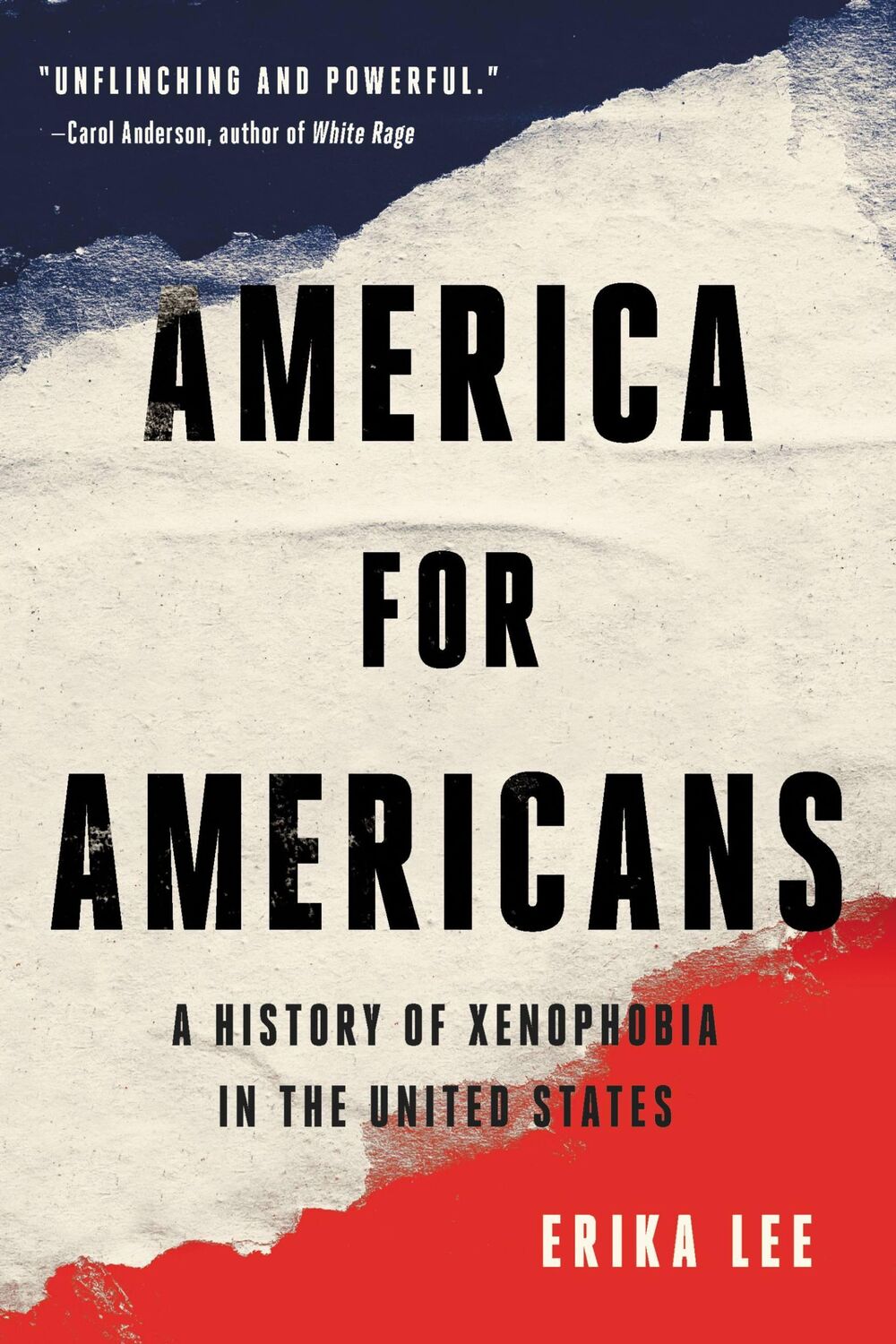 "UNFLINCHING AND POWERFUL."
—Carol Anderson, author of White Rage

AMERICA FOR AMERICANS

A HISTORY OF XENOPHOBIA IN THE UNITED STATES

ERIKA LEE